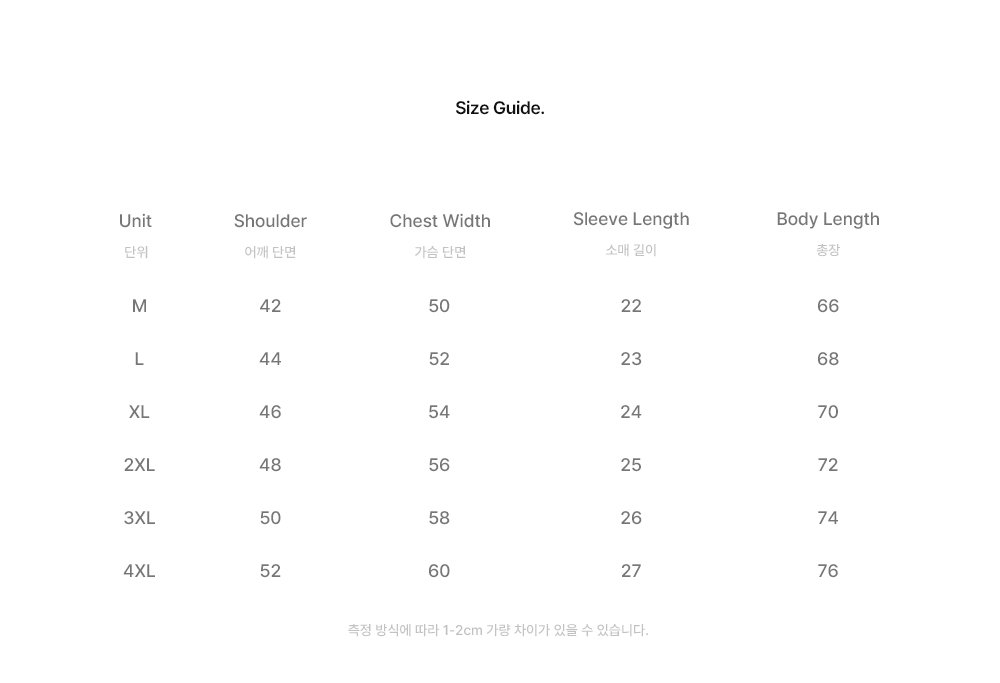 Size Guide.

| Unit 단위 | Shoulder 어깨 단면 | Chest Width 가슴 단면 | Sleeve Length 소매 길이 | Body Length 총장 |
|---|---|---|---|---|
| M | 42 | 50 | 22 | 66 |
| L | 44 | 52 | 23 | 68 |
| XL | 46 | 54 | 24 | 70 |
| 2XL | 48 | 56 | 25 | 72 |
| 3XL | 50 | 58 | 26 | 74 |
| 4XL | 52 | 60 | 27 | 76 |

측정 방식에 따라 1-2cm 가량 차이가 있을 수 있습니다.